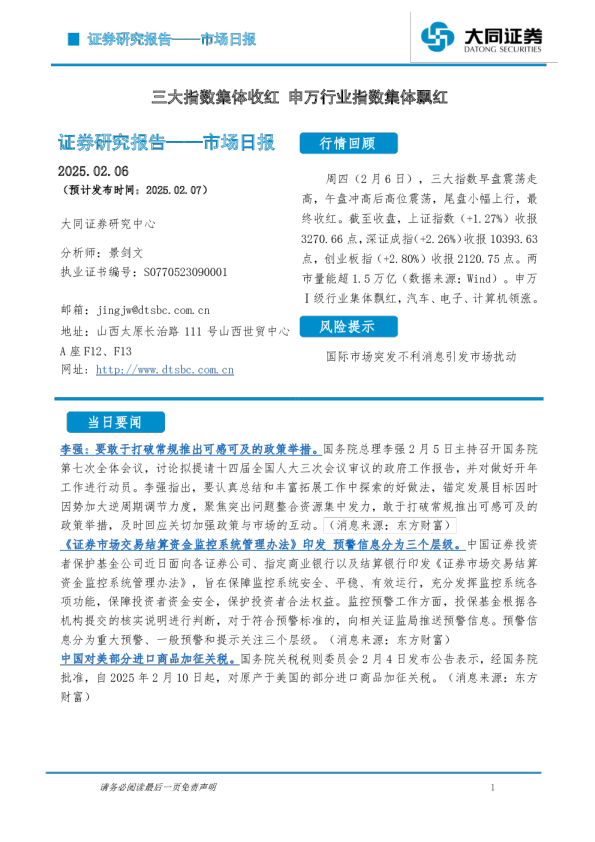 证券研究报告——市场日报

大同证券
DATONG SECURITIES

三大指数集体收红 申万行业指数集体飘红

证券研究报告——市场日报

2025.02.06
（预计发布时间：2025.02.07）

大同证券研究中心

分析师：景剑文
执业证书编号：S0770523090001

邮箱：jingjw@dtsbc.com.cn
地址：山西太原长治路111号山西世贸中心A座F12、F13
网址：http://www.dtsbc.com.cn

行情回顾

周四（2月6日），三大指数早盘震荡走高，午盘冲高后高位震荡，尾盘小幅上行，最终收红。截至收盘，上证指数（+1.27%）收报3270.66点，深证成指（+2.26%）收报10393.63点，创业板指（+2.80%）收报2120.75点。两市量能超1.5万亿（数据来源：Wind）。申万Ⅰ级行业集体飘红，汽车、电子、计算机领涨。

风险提示

国际市场突发不利消息引发市场扰动

当日要闻

李强：要敢于打破常规推出可感可及的政策举措。国务院总理李强2月5日主持召开国务院第七次全体会议，讨论拟提请十四届全国人大三次会议审议的政府工作报告，并对做好开年工作进行动员。李强指出，要认真总结和丰富拓展工作中探索的好做法，锚定发展目标因时因势加大逆周期调节力度，聚焦突出问题整合资源集中发力，敢于打破常规推出可感可及的政策举措，及时回应关切加强政策与市场的互动。（消息来源：东方财富）

《证券市场交易结算资金监控系统管理办法》印发 预警信息分为三个层级。中国证券投资者保护基金公司近日面向各证券公司、指定商业银行以及结算银行印发《证券市场交易结算资金监控系统管理办法》，旨在保障监控系统安全、平稳、有效运行，充分发挥监控系统各项功能，保障投资者资金安全，保护投资者合法权益。监控预警工作方面，投保基金根据各机构提交的核实说明进行判断，对于符合预警标准的，向相关证监局推送预警信息。预警信息分为重大预警、一般预警和提示关注三个层级。（消息来源：东方财富）

中国对美部分进口商品加征关税。国务院关税税则委员会2月4日发布公告表示，经国务院批准，自2025年2月10日起，对原产于美国的部分进口商品加征关税。（消息来源：东方财富）

请务必阅读最后一页免责声明

1